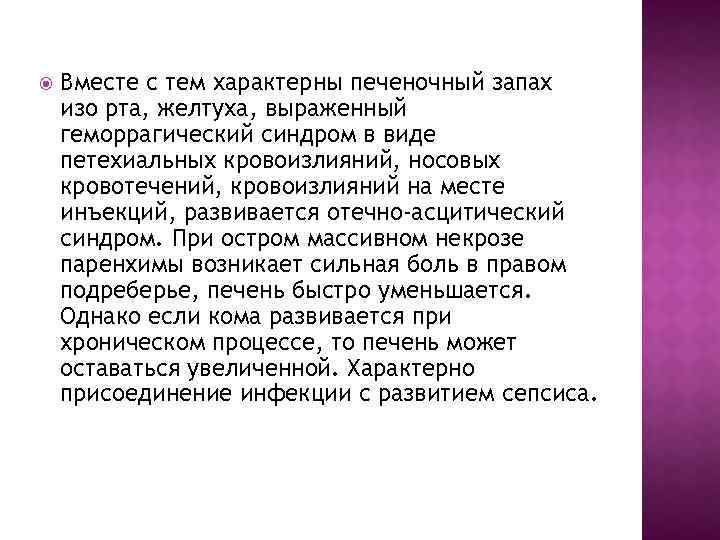 Вместе с тем характерны печеночный запах изо рта, желтуха, выраженный геморрагический синдром в виде петехиальных кровоизлияний, носовых кровотечений, кровоизлияний на месте инъекций, развивается отечно-асцитический синдром. При остром массивном некрозе паренхимы возникает сильная боль в правом подреберье, печень быстро уменьшается. Однако если кома развивается при хроническом процессе, то печень может оставаться увеличенной. Характерно присоединение инфекции с развитием сепсиса.